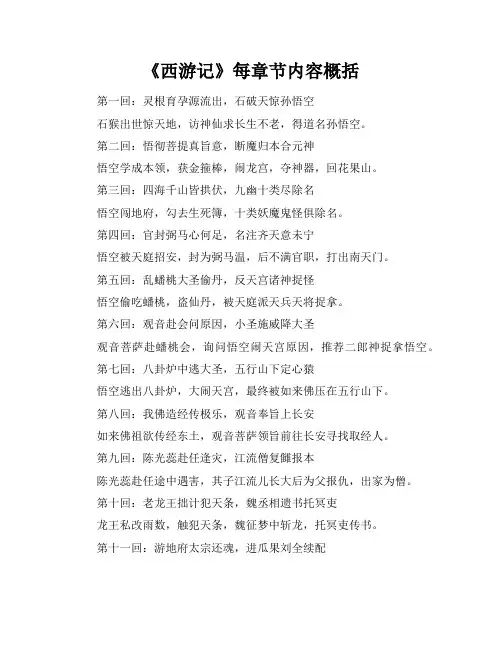 《西游记》每章节内容概括

第一回：灵根育孕源流出，石破天惊孙悟空

石猴出世惊天地，访神仙求长生不老，得道名孙悟空。

第二回：悟彻菩提真旨意，断魔归本合元神

悟空学成本领，获金箍棒，闹龙宫，夺神器，回花果山。

第三回：四海千山皆拱伏，九幽十类尽除名

悟空闯地府，勾去生死簿，十类妖魔鬼怪俱除名。

第四回：官封弼马心何足，名注齐天意未宁

悟空被天庭招安，封为弼马温，后不满官职，打出南天门。

第五回：乱蟠桃大圣偷丹，反天宫诸神捉怪

悟空偷吃蟠桃，盗仙丹，被天庭派天兵天将捉拿。

第六回：观音赴会问原因，小圣施威降大圣

观音菩萨赴蟠桃会，询问悟空闹天宫原因，推荐二郎神捉拿悟空。

第七回：八卦炉中逃大圣，五行山下定心猿

悟空逃出八卦炉，大闹天宫，最终被如来佛压在五行山下。

第八回：我佛造经传极乐，观音奉旨上长安

如来佛祖欲传经东土，观音菩萨领旨前往长安寻找取经人。

第九回：陈光蕊赴任逢灾，江流僧复雠报本

陈光蕊赴任途中遇害，其子江流儿长大后为父报仇，出家为僧。

第十回：老龙王拙计犯天条，魏丞相遗书托冥吏

龙王私改雨数，触犯天条，魏征梦中斩龙，托冥吏传书。

第十一回：游地府太宗还魂，进瓜果刘全续配